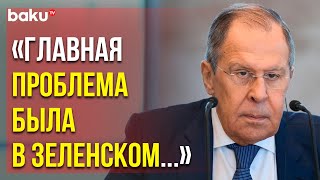 baku TV

«ГЛАВНАЯ ПРОБЛЕМА БЫЛА В ЗЕЛЕНСКОМ...»